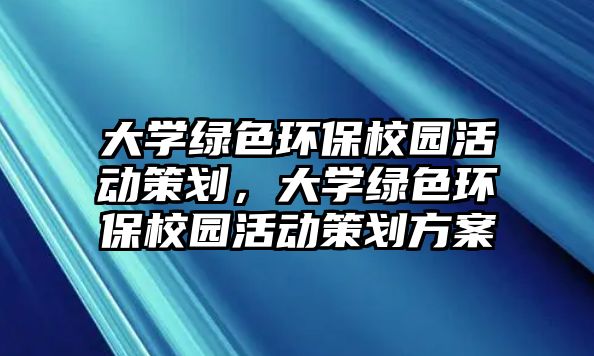 大学绿色环保校园活动策划，大学绿色环保校园活动策划方案